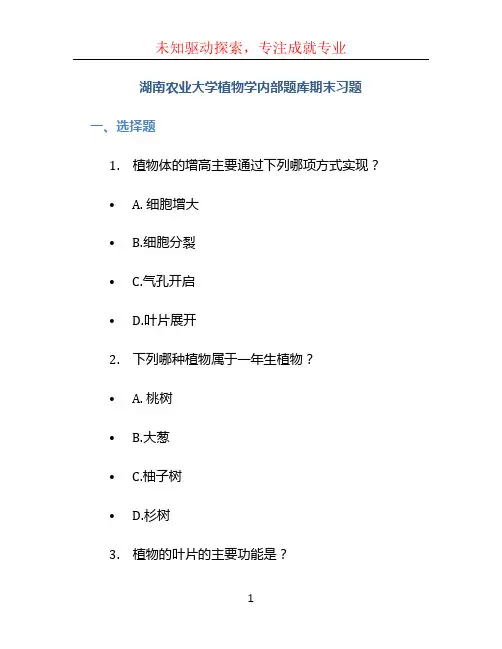 未知驱动探索，专注成就专业

湖南农业大学植物学内部题库期末习题

一、选择题

1. 植物体的增高主要通过下列哪项方式实现？

• A. 细胞增大

• B.细胞分裂

• C.气孔开启

• D.叶片展开

2. 下列哪种植物属于一年生植物？

• A. 桃树

• B.大葱

• C.柚子树

• D.杉树

3. 植物的叶片的主要功能是？

1